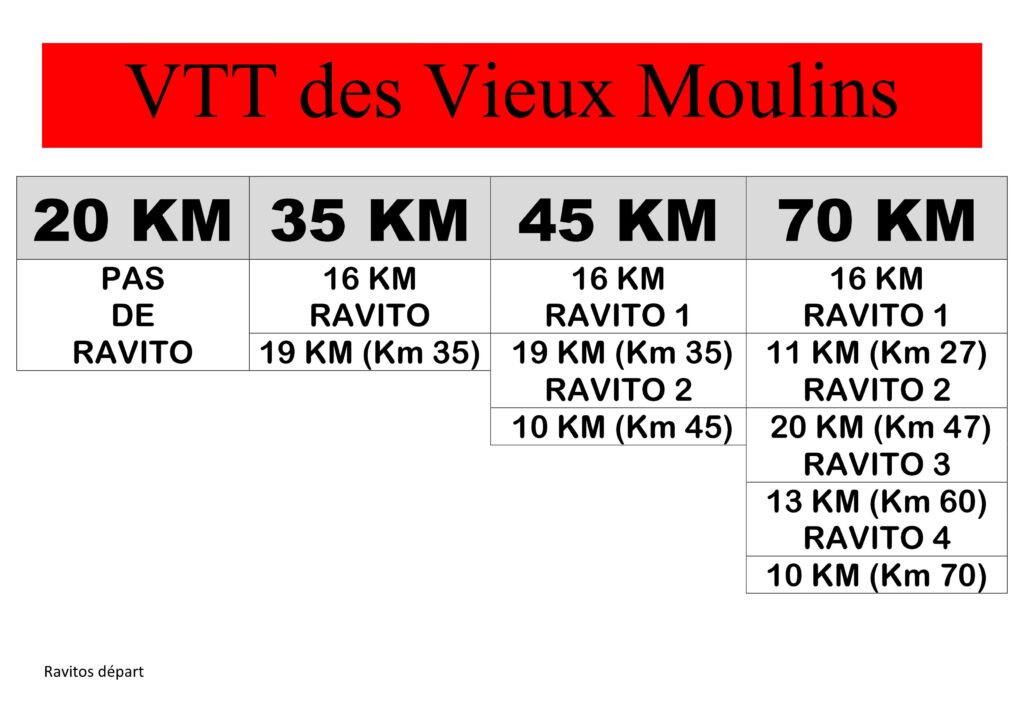 VTT des Vieux Moulins

| 20 KM | 35 KM | 45 KM | 70 KM |
|---|---|---|---|
| PAS DE RAVITO | 16 KM RAVITO | 16 KM RAVITO 1 | 16 KM RAVITO 1 |
|  | 19 KM (Km 35) | 19 KM (Km 35) RAVITO 2 | 11 KM (Km 27) RAVITO 2 |
|  |  | 10 KM (Km 45) | 20 KM (Km 47) RAVITO 3 |
|  |  |  | 13 KM (Km 60) RAVITO 4 |
|  |  |  | 10 KM (Km 70) |

Ravitos départ